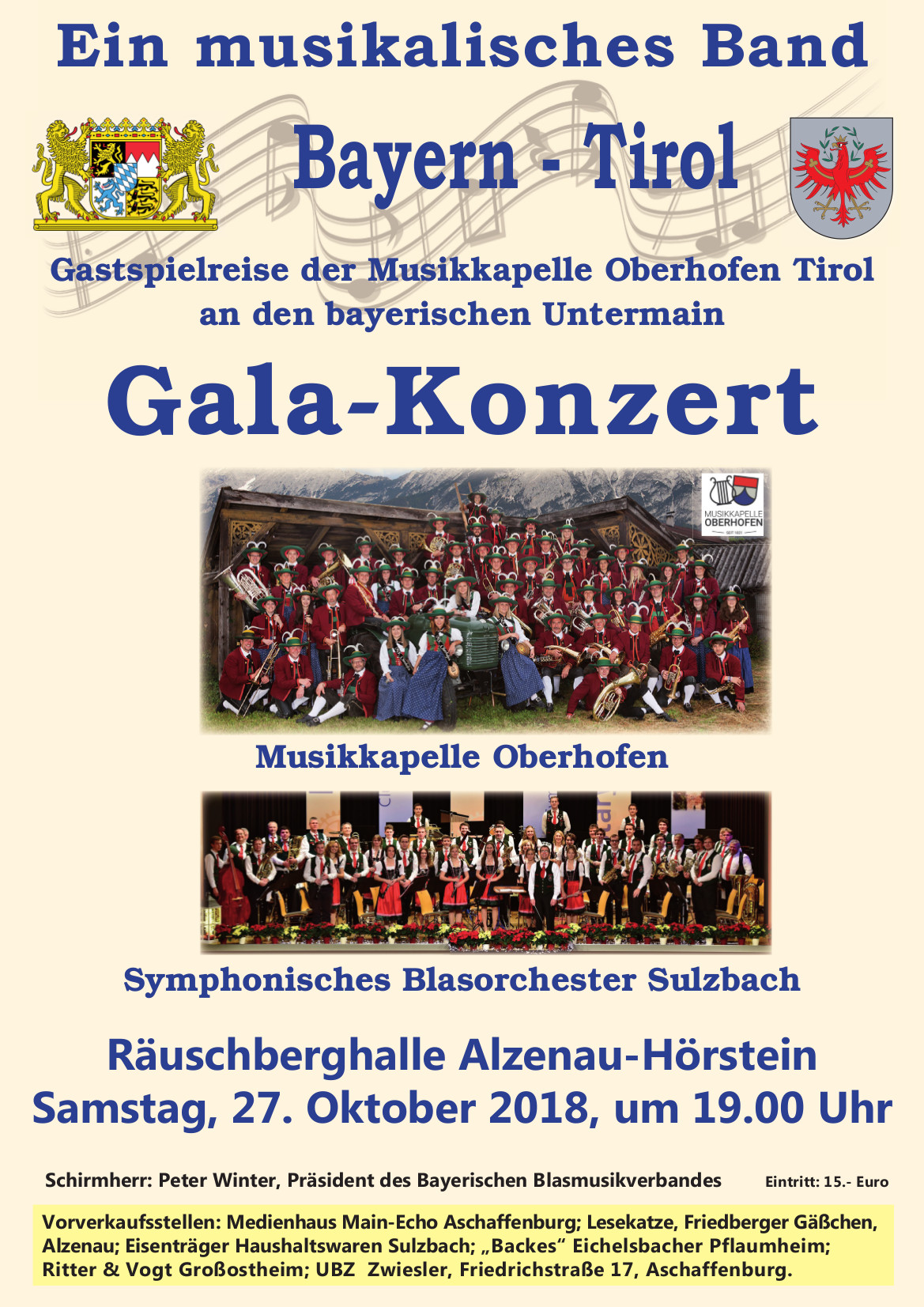 Ein musikalisches Band

Bayern - Tirol

Gastspielreise der Musikkapelle Oberhofen Tirol an den bayerischen Untermain

Gala-Konzert

MUSIKKAPELLE OBERHOFEN

Musikkapelle Oberhofen

Symphonisches Blasorchester Sulzbach

Räuschberghalle Alzenau-Hörstein
Samstag, 27. Oktober 2018, um 19.00 Uhr

Schirmherr: Peter Winter, Präsident des Bayerischen Blasmusikverbandes

Eintritt: 15.- Euro

Vorverkaufsstellen: Medienhaus Main-Echo Aschaffenburg; Lesekatze, Friedberger Gäßchen, Alzenau; Eisenträger Haushaltswaren Sulzbach; „Backes“ Eichelsbacher Pflaumheim; Ritter & Vogt Großostheim; UBZ Zwiesler, Friedrichstraße 17, Aschaffenburg.